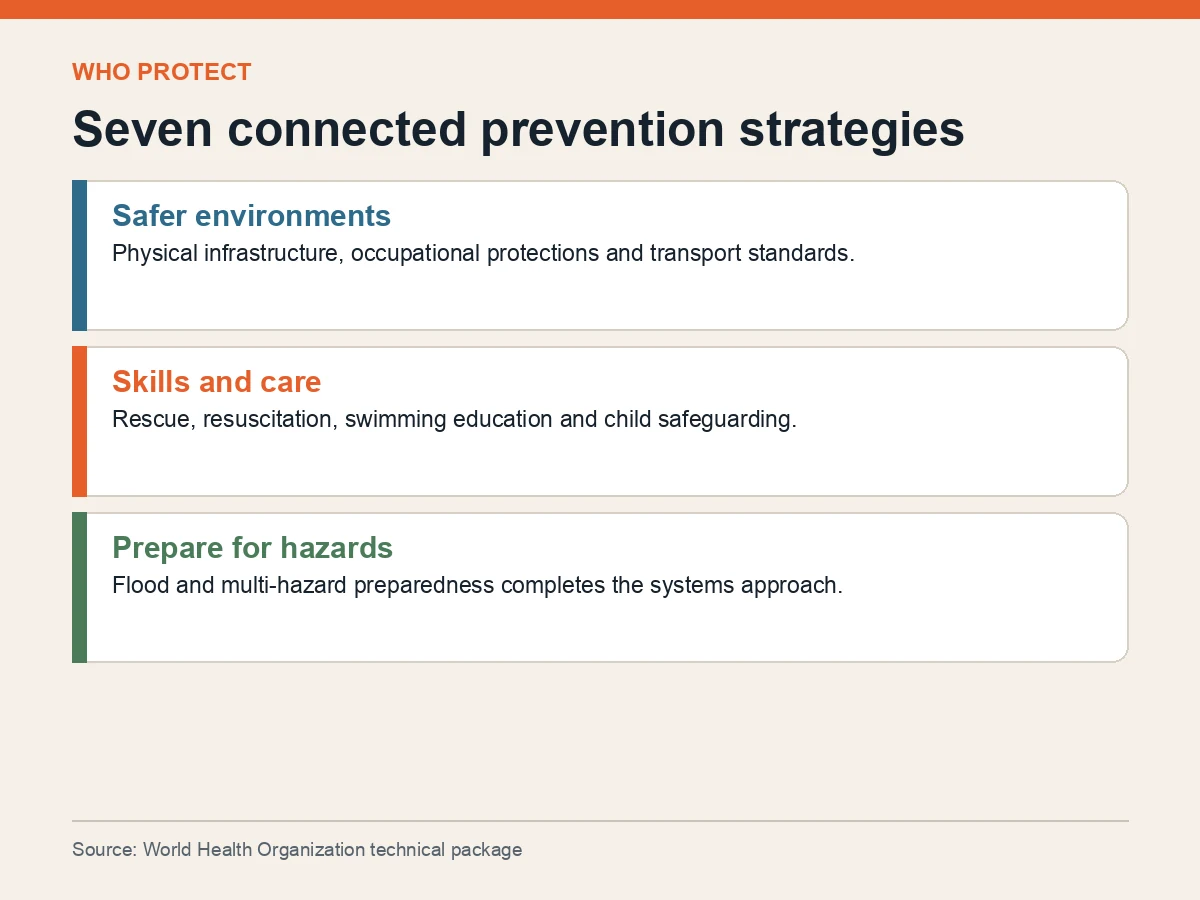 WHO PROTECT

Seven connected prevention strategies

Safer environments
Physical infrastructure, occupational protections and transport standards.

Skills and care
Rescue, resuscitation, swimming education and child safeguarding.

Prepare for hazards
Flood and multi-hazard preparedness completes the systems approach.

Source: World Health Organization technical package